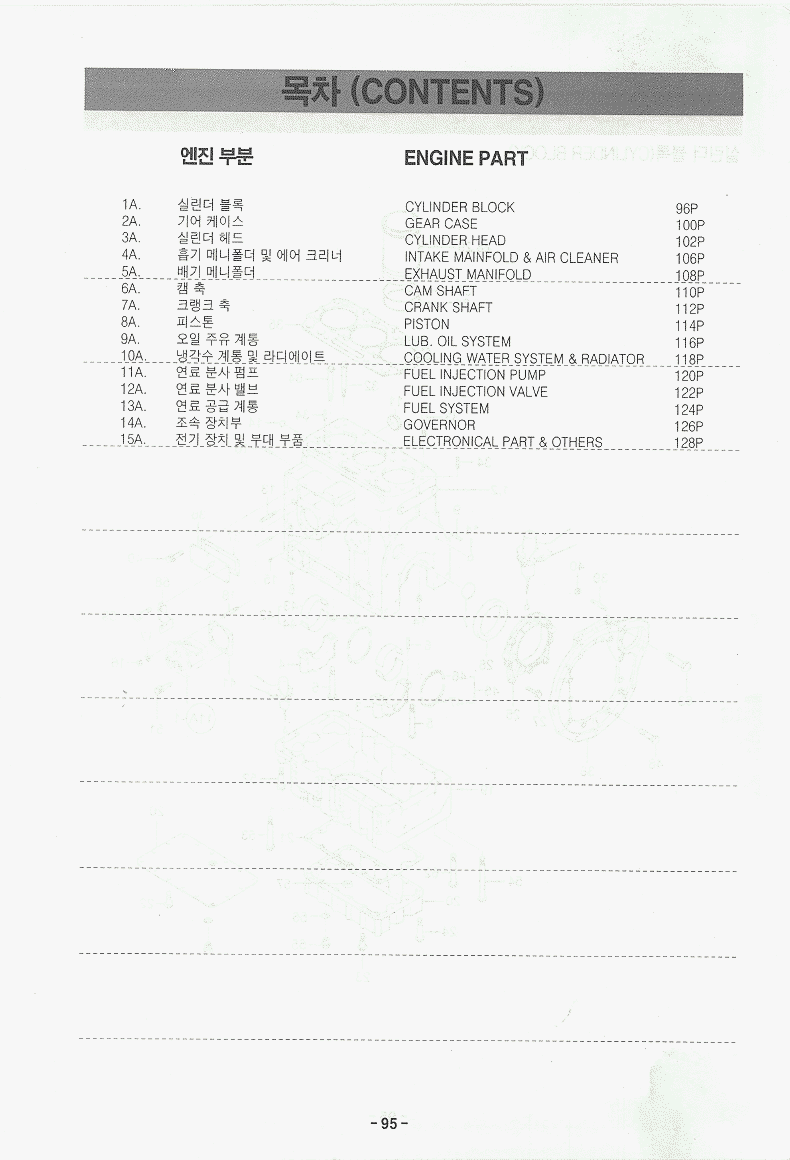 목차 (CONTENTS)

엔진 부분

ENGINE PART

1A. 실린더 블록 CYLINDER BLOCK 96P
2A. 기어 케이스 GEAR CASE 100P
3A. 실린더 헤드 CYLINDER HEAD 102P
4A. 흡기 메니폴더 및 에어 크리너 INTAKE MAINFOLD & AIR CLEANER 106P
5A. 배기 메니폴더 EXHAUST MANIFOLD 108P
6A. 캠 축 CAM SHAFT 110P
7A. 크랭크 축 CRANK SHAFT 112P
8A. 피스톤 PISTON 114P
9A. 오일 주유 계통 LUB. OIL SYSTEM 116P
10A. 냉각수 계통 및 라디에이트 COOLING WATER SYSTEM & RADIATOR 118P
11A. 연료 분사 펌프 FUEL INJECTION PUMP 120P
12A. 연료 분사 밸브 FUEL INJECTION VALVE 122P
13A. 연료 공급 계통 FUEL SYSTEM 124P
14A. 조속 장치부 GOVERNOR 126P
15A. 전기 장치 및 부대 부품 ELECTRONICAL PART & OTHERS 128P

- 95 -